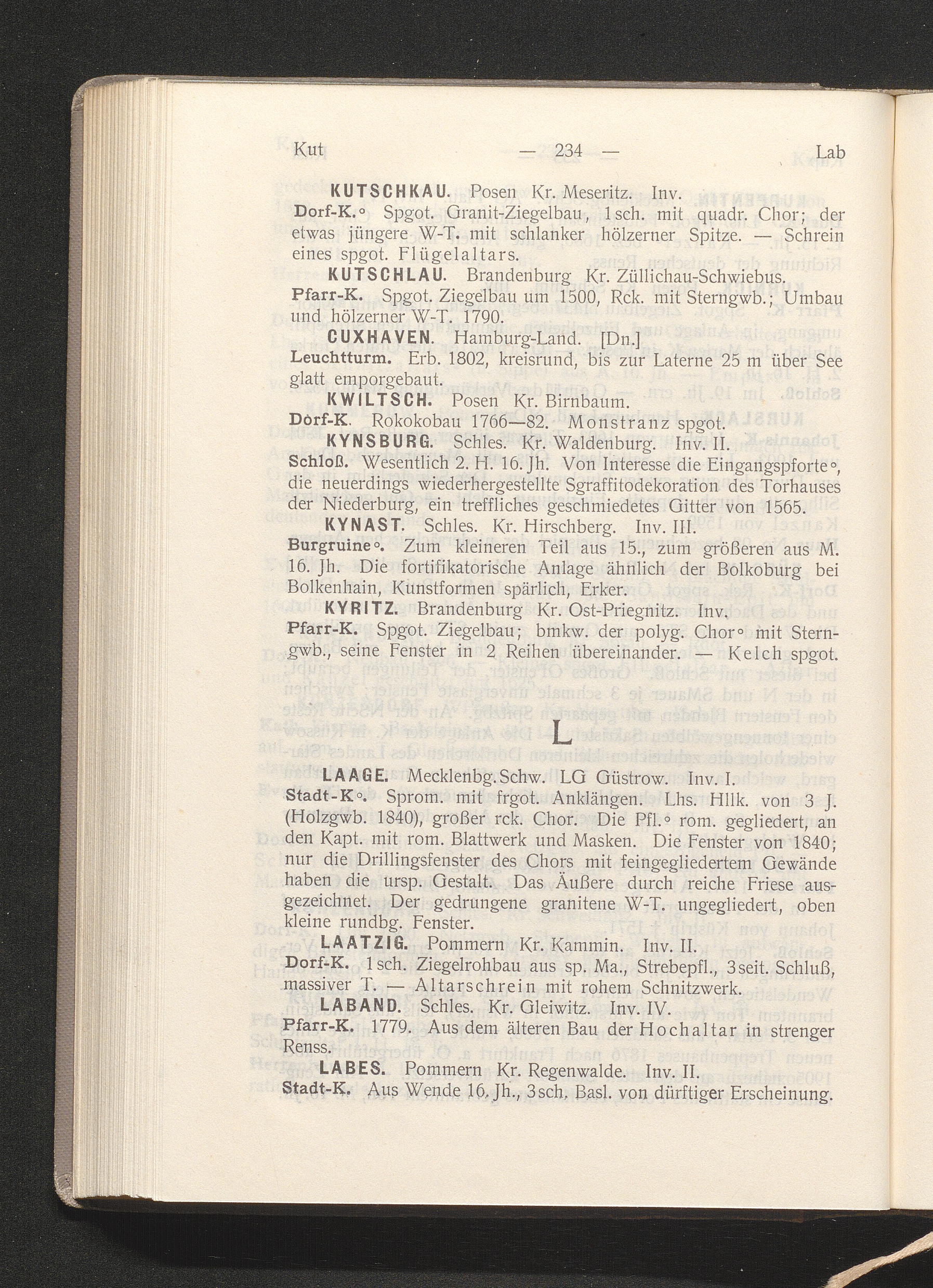 Kut — 234 — Lab

KUTSCHKAU. Posen Kr. Meseritz. Inv.

Dorf-K.° Spgot. Granit-Ziegelbau, 1sch. mit quadr. Chor; der etwas jüngere W-T. mit schlanker hölzerner Spitze. — Schrein eines spgot. Flügelaltars.

KUTSCHLAU. Brandenburg Kr. Züllichau-Schwiebus.

Pfarr-K. Spgot. Ziegelbau um 1500, Rck. mit Sterngwb.; Umbau und hölzerner W-T. 1790.

CUXHAVEN. Hamburg-Land. [Dn.]

Leuchtturm. Erb. 1802, kreisrund, bis zur Laterne 25 m über See glatt emporgebaut.

KWILTSCH. Posen Kr. Birnbaum.

Dorf-K. Rokokobau 1766—82. Monstranz spgot.

KYNSBURG. Schles. Kr. Waldenburg. Inv. II.

Schloß. Wesentlich 2. H. 16. Jh. Von Interesse die Eingangspforte°, die neuerdings wiederhergestellte Sgraffitodekoration des Torhauses der Niederburg, ein treffliches geschmiedetes Gitter von 1565.

KYNAST. Schles. Kr. Hirschberg. Inv. III.

Burgruine°. Zum kleineren Teil aus 15., zum größeren aus M. 16. Jh. Die fortifikatorische Anlage ähnlich der Bolkoburg bei Bolkenhain, Kunstformen spärlich, Erker.

KYRITZ. Brandenburg Kr. Ost-Priegnitz. Inv.

Pfarr-K. Spgot. Ziegelbau; bmkw. der polyg. Chor° mit Sterngwb., seine Fenster in 2 Reihen übereinander. — Kelch spgot.

L

LAAGE. Mecklenbg.Schw. LG Güstrow. Inv. I.

Stadt-K°. Sprom. mit frgot. Anklängen. Lhs. Hllk. von 3 J. (Holzgwb. 1840), großer rck. Chor. Die Pfl.° rom. gegliedert, an den Kapt. mit rom. Blattwerk und Masken. Die Fenster von 1840; nur die Drillingsfenster des Chors mit feingegliedertem Gewände haben die ursp. Gestalt. Das Äußere durch reiche Friese ausgezeichnet. Der gedrungene granitene W-T. ungegliedert, oben kleine rundbg. Fenster.

LAATZIG. Pommern Kr. Kammin. Inv. II.

Dorf-K. 1sch. Ziegelrohbau aus sp. Ma., Strebepfl., 3seit. Schluß, massiver T. — Altarschrein mit rohem Schnitzwerk.

LABAND. Schles. Kr. Gleiwitz. Inv. IV.

Pfarr-K. 1779. Aus dem älteren Bau der Hochaltar in strenger Renss.

LABES. Pommern Kr. Regenwalde. Inv. II.

Stadt-K. Aus Wende 16. Jh., 3sch. Basl. von dürftiger Erscheinung.